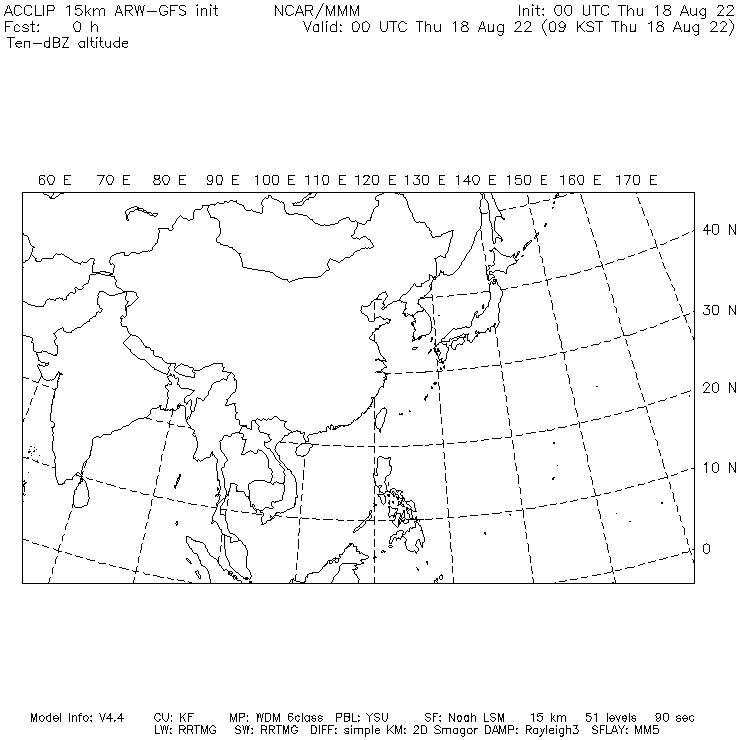 ACCLIP 15km ARW-GFS init NCAR/MMM Init: 00 UTC Thu 18 Aug 22
Fcst: 0 h Valid: 00 UTC Thu 18 Aug 22 (09 KST Thu 18 Aug 22)
Ten-dBZ altitude

60 E 70 E 80 E 90 E 100 E 110 E 120 E 130 E 140 E 150 E 160 E 170 E

40 N
30 N
20 N
10 N
0

Model Info: V4.4 CU: KF MP: WDM 6class PBL: YSU SF: Noah LSM 15 km 51 levels 90 sec
LW: RRTMG SW: RRTMG DIFF: simple KM: 2D Smagor DAMP: Rayleigh3 SFLAY: MM5